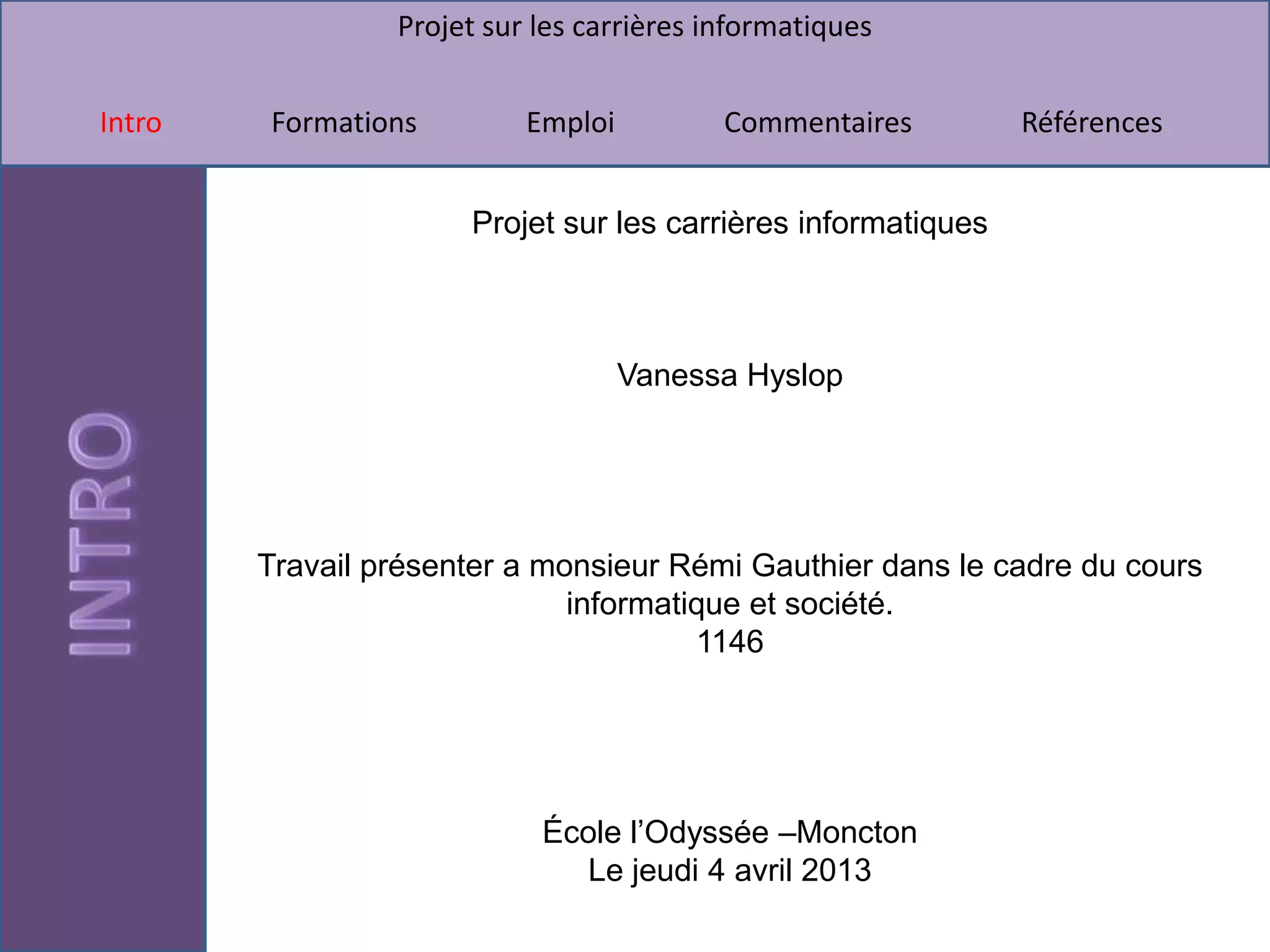 Projet sur les carrières informatiques

Intro Formations Emploi Commentaires Références

INTRO

Projet sur les carrières informatiques

Vanessa Hyslop

Travail présenter a monsieur Rémi Gauthier dans le cadre du cours informatique et société.
1146

École l'Odyssée –Moncton
Le jeudi 4 avril 2013